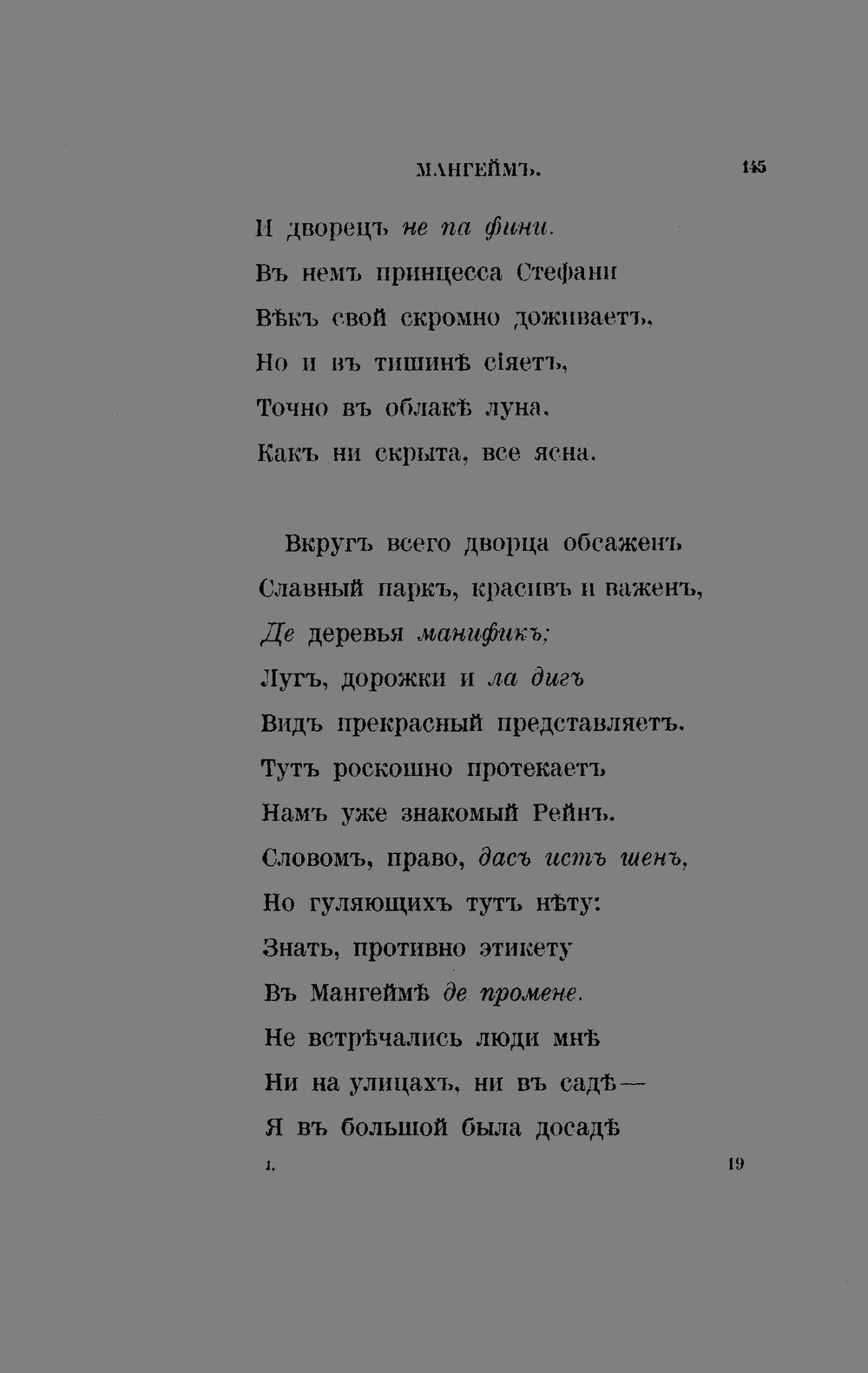 МАНГЕЙМЪ. 145

И дворецъ не па фини.
Въ немъ принцесса Стефани
Вѣкъ свой скромно доживаетъ,
Но и въ тишинѣ сіяетъ,
Точно въ облакѣ луна,
Какъ ни скрыта, все ясна.

Вкругъ всего дворца обсаженъ
Славный паркъ, красивъ и важенъ,
Де деревья манификъ;
Лугъ, дорожки и ла дигъ
Видъ прекрасный представляетъ.
Тутъ роскошно протекаетъ
Намъ уже знакомый Рейнъ.
Словомъ, право, дасъ истъ шенъ,
Но гуляющихъ тутъ нѣту:
Знать, противно этикету
Въ Мангеймѣ де промене.
Не встрѣчались люди мнѣ
Ни на улицахъ, ни въ садѣ—
Я въ большой была досадѣ

I. 19